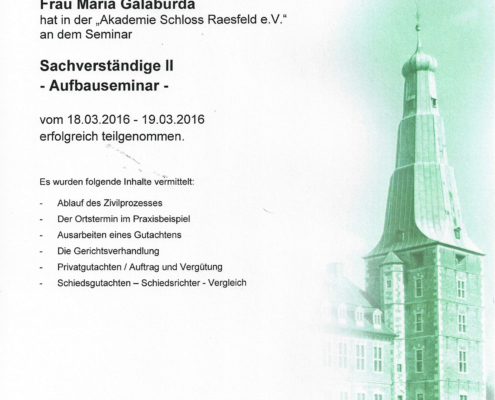 Frau Maria Galaburda
hat in der „Akademie Schloss Raesfeld e.V.“
an dem Seminar

Sachverständige II
- Aufbauseminar -

vom 18.03.2016 - 19.03.2016
erfolgreich teilgenommen.

Es wurden folgende Inhalte vermittelt:

- Ablauf des Zivilprozesses
- Der Ortstermin im Praxisbeispiel
- Ausarbeiten eines Gutachtens
- Die Gerichtsverhandlung
- Privatgutachten / Auftrag und Vergütung
- Schiedsgutachten – Schiedsrichter - Vergleich